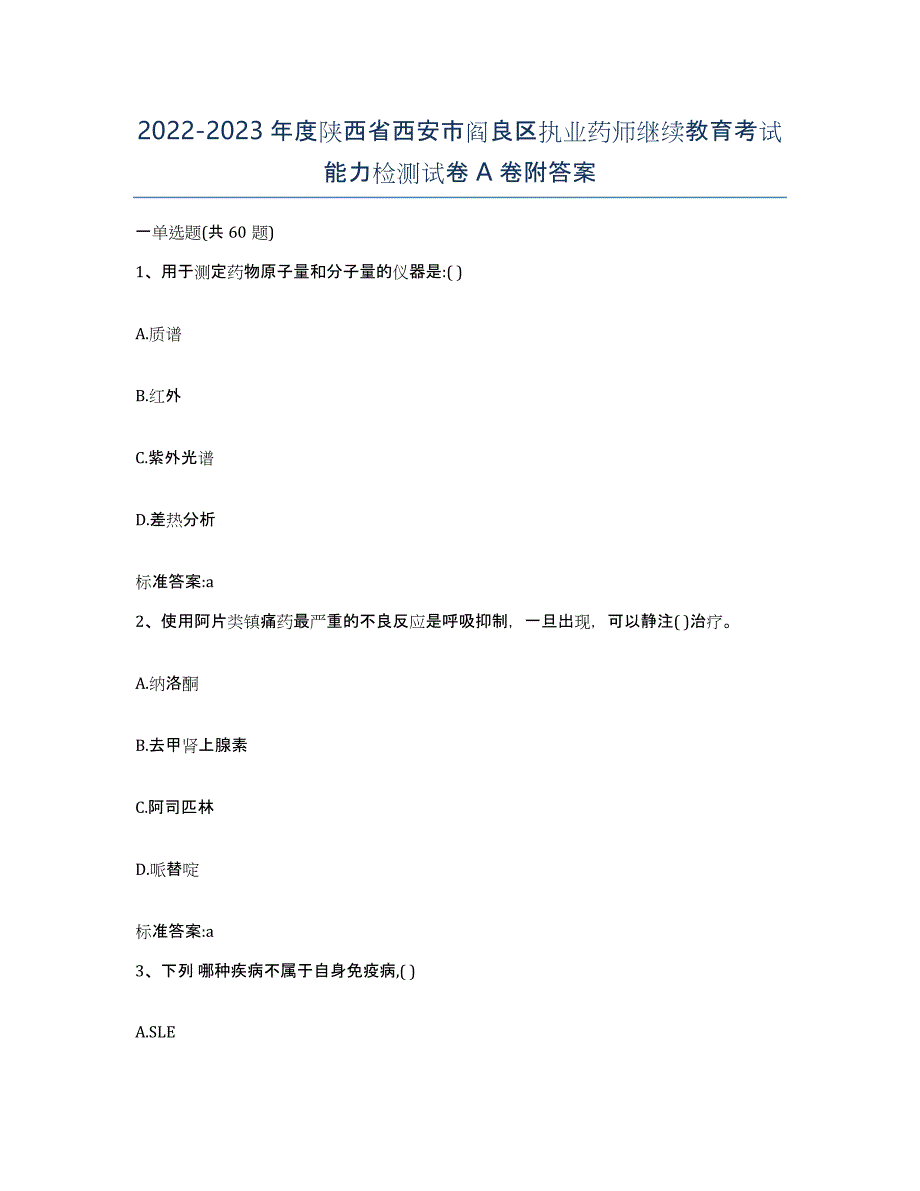 2022-2023 年度陕西省西安市阎良区执业药师继续教育考试能力检测试卷 A 卷附答案

一单选题(共 60 题)

1、用于测定药物原子量和分子量的仪器是:( )

A.质谱

B.红外

C.紫外光谱

D.差热分析

标准答案:a

2、使用阿片类镇痛药最严重的不良反应是呼吸抑制，一旦出现，可以静注( )治疗。

A.纳洛酮

B.去甲肾上腺素

C.阿司匹林

D.哌替啶

标准答案:a

3、下列 哪种疾病不属于自身免疫病,( )

A.SLE